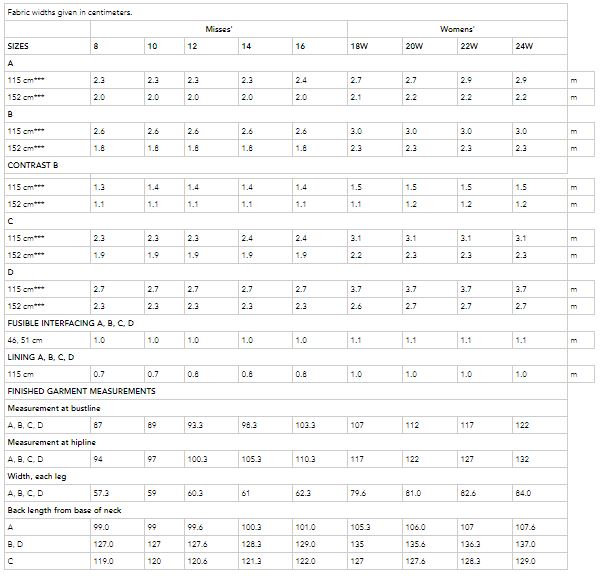 Fabric widths given in centimeters.

| | Misses' | | | | | Womens' | | | | |
|---|---|---|---|---|---|---|---|---|---|---|
| SIZES | 8 | 10 | 12 | 14 | 16 | 18W | 20W | 22W | 24W | |
| A | | | | | | | | | | |
| 115 cm*** | 2.3 | 2.3 | 2.3 | 2.3 | 2.4 | 2.7 | 2.7 | 2.9 | 2.9 | m |
| 152 cm*** | 2.0 | 2.0 | 2.0 | 2.0 | 2.0 | 2.1 | 2.2 | 2.2 | 2.2 | m |
| B | | | | | | | | | | |
| 115 cm*** | 2.6 | 2.6 | 2.6 | 2.6 | 2.6 | 3.0 | 3.0 | 3.0 | 3.0 | m |
| 152 cm*** | 1.8 | 1.8 | 1.8 | 1.8 | 1.8 | 2.3 | 2.3 | 2.3 | 2.3 | m |
| CONTRAST B | | | | | | | | | | |
| 115 cm*** | 1.3 | 1.4 | 1.4 | 1.4 | 1.4 | 1.5 | 1.5 | 1.5 | 1.5 | m |
| 152 cm*** | 1.1 | 1.1 | 1.1 | 1.1 | 1.1 | 1.1 | 1.2 | 1.2 | 1.2 | m |
| C | | | | | | | | | | |
| 115 cm*** | 2.3 | 2.3 | 2.3 | 2.4 | 2.4 | 3.1 | 3.1 | 3.1 | 3.1 | m |
| 152 cm*** | 1.9 | 1.9 | 1.9 | 1.9 | 1.9 | 2.2 | 2.3 | 2.3 | 2.3 | m |
| D | | | | | | | | | | |
| 115 cm*** | 2.7 | 2.7 | 2.7 | 2.7 | 2.7 | 3.7 | 3.7 | 3.7 | 3.7 | m |
| 152 cm*** | 2.3 | 2.3 | 2.3 | 2.3 | 2.3 | 2.6 | 2.7 | 2.7 | 2.7 | m |
| FUSIBLE INTERFACING A, B, C, D | | | | | | | | | | |
| 46, 51 cm | 1.0 | 1.0 | 1.0 | 1.0 | 1.0 | 1.1 | 1.1 | 1.1 | 1.1 | m |
| LINING A, B, C, D | | | | | | | | | | |
| 115 cm | 0.7 | 0.7 | 0.8 | 0.8 | 0.8 | 1.0 | 1.0 | 1.0 | 1.0 | m |
| FINISHED GARMENT MEASUREMENTS | | | | | | | | | | |
| Measurement at bustline | | | | | | | | | | |
| A, B, C, D | 87 | 89 | 93.3 | 98.3 | 103.3 | 107 | 112 | 117 | 122 | |
| Measurement at hipline | | | | | | | | | | |
| A, B, C, D | 94 | 97 | 100.3 | 105.3 | 110.3 | 117 | 122 | 127 | 132 | |
| Width, each leg | | | | | | | | | | |
| A, B, C, D | 57.3 | 59 | 60.3 | 61 | 62.3 | 79.6 | 81.0 | 82.6 | 84.0 | |
| Back length from base of neck | | | | | | | | | | |
| A | 99.0 | 99 | 99.6 | 100.3 | 101.0 | 105.3 | 106.0 | 107 | 107.6 | |
| B, D | 127.0 | 127 | 127.6 | 128.3 | 129.0 | 135 | 135.6 | 136.3 | 137.0 | |
| C | 119.0 | 120 | 120.6 | 121.3 | 122.0 | 127 | 127.6 | 128.3 | 129.0 | |